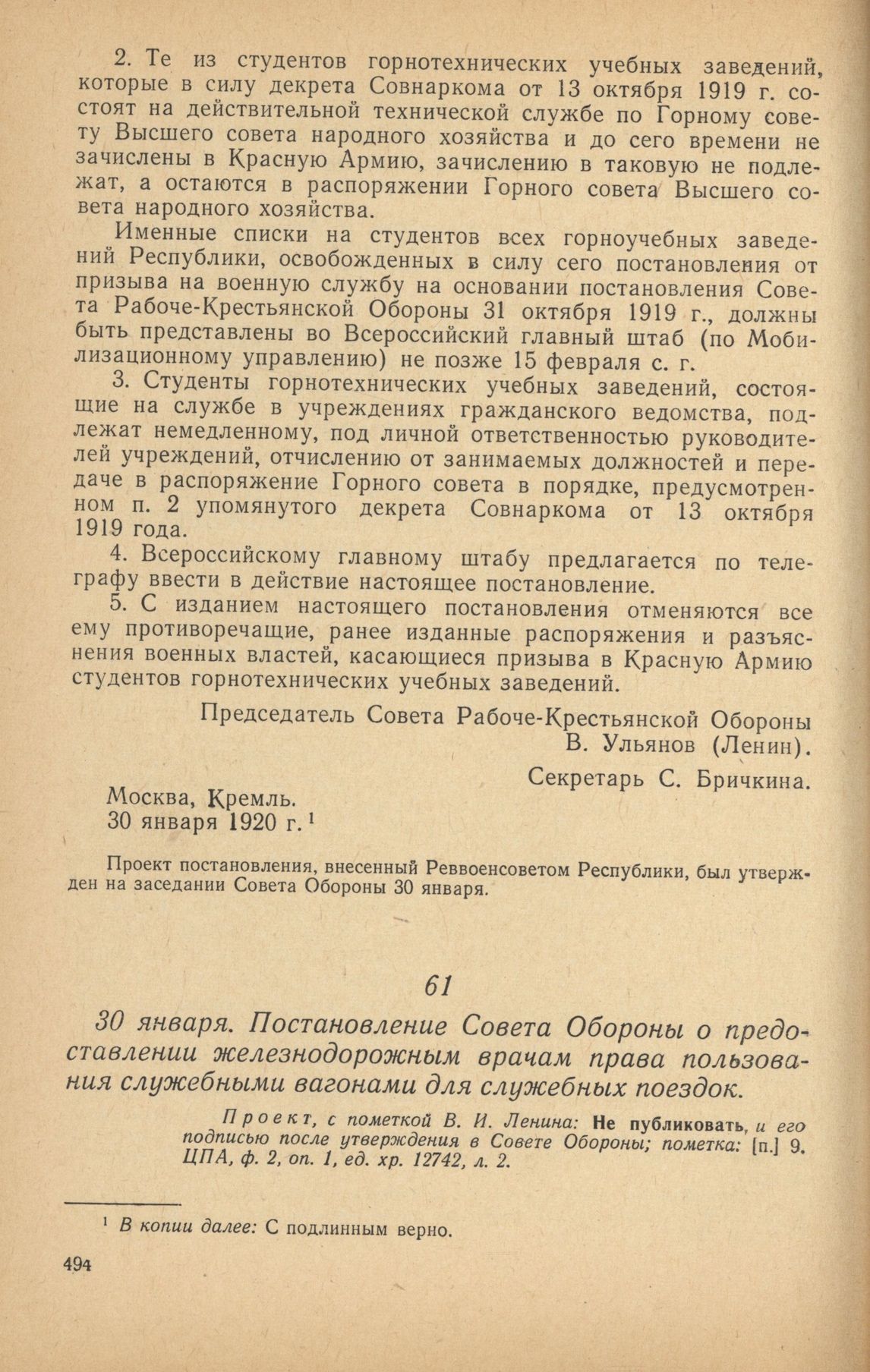 2. Те из студентов горнотехнических учебных заведений, которые в силу декрета Совнаркома от 13 октября 1919 г. состоят на действительной технической службе по Горному совету Высшего совета народного хозяйства и до сего времени не зачислены в Красную Армию, зачислению в таковую не подлежат, а остаются в распоряжении Горного совета Высшего совета народного хозяйства.

Именные списки на студентов всех горноучебных заведений Республики, освобожденных в силу сего постановления от призыва на военную службу на основании постановления Совета Рабоче-Крестьянской Обороны 31 октября 1919 г., должны быть представлены во Всероссийский главный штаб (по Мобилизационному управлению) не позже 15 февраля с. г.

3. Студенты горнотехнических учебных заведений, состоящие на службе в учреждениях гражданского ведомства, подлежат немедленному, под личной ответственностью руководителей учреждений, отчислению от занимаемых должностей и передаче в распоряжение Горного совета в порядке, предусмотренном п. 2 упомянутого декрета Совнаркома от 13 октября 1919 года.

4. Всероссийскому главному штабу предлагается по телеграфу ввести в действие настоящее постановление.

5. С изданием настоящего постановления отменяются все ему противоречащие, ранее изданные распоряжения и разъяснения военных властей, касающиеся призыва в Красную Армию студентов горнотехнических учебных заведений.

Председатель Совета Рабоче-Крестьянской Обороны
В. Ульянов (Ленин).

Секретарь С. Бричкина.

Москва, Кремль.
30 января 1920 г. $^1$

Проект постановления, внесенный Реввоенсоветом Республики, был утвержден на заседании Совета Обороны 30 января.

61

30 января. Постановление Совета Обороны о предоставлении железнодорожным врачам права пользования служебными вагонами для служебных поездок.

Проект, с пометкой В. И. Ленина: Не публиковать, и его подписью после утверждения в Совете Обороны; пометка: [п.] 9.
ЦПА, ф. 2, оп. 1, ед. хр. 12742, л. 2.

$^1$ В копии далее: С подлинным верно.

494